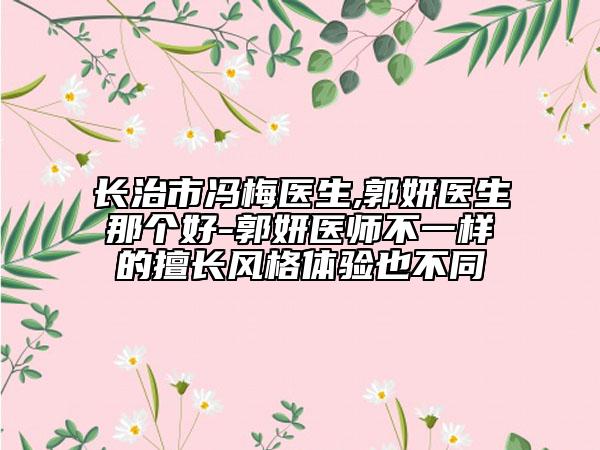 长治市冯梅医生,郭妍医生那个好-郭妍医师不一样的擅长风格体验也不同